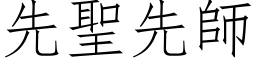 先聖先師